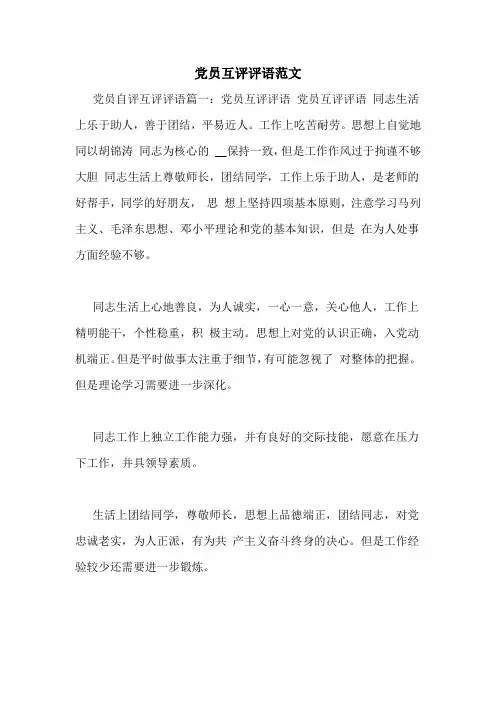 党员互评评语范文

党员自评互评评语篇一：党员互评评语 党员互评评语 同志生活上乐于助人，善于团结，平易近人。工作上吃苦耐劳。思想上自觉地同以胡锦涛 同志为核心的 __保持一致，但是工作作风过于拘谨不够大胆 同志生活上尊敬师长，团结同学，工作上乐于助人，是老师的好帮手，同学的好朋友， 思 想上坚持四项基本原则，注意学习马列主义、毛泽东思想、邓小平理论和党的基本知识，但是 在为人处事方面经验不够。

同志生活上心地善良，为人诚实，一心一意，关心他人，工作上精明能干，个性稳重，积 极主动。思想上对党的认识正确，入党动机端正。但是平时做事太注重于细节，有可能忽视了 对整体的把握。但是理论学习需要进一步深化。

同志工作上独立工作能力强，并有良好的交际技能，愿意在压力下工作，并具领导素质。

生活上团结同学，尊敬师长，思想上品德端正，团结同志，对党忠诚老实，为人正派，有为共 产主义奋斗终身的决心。但是工作经验较少还需要进一步锻炼。